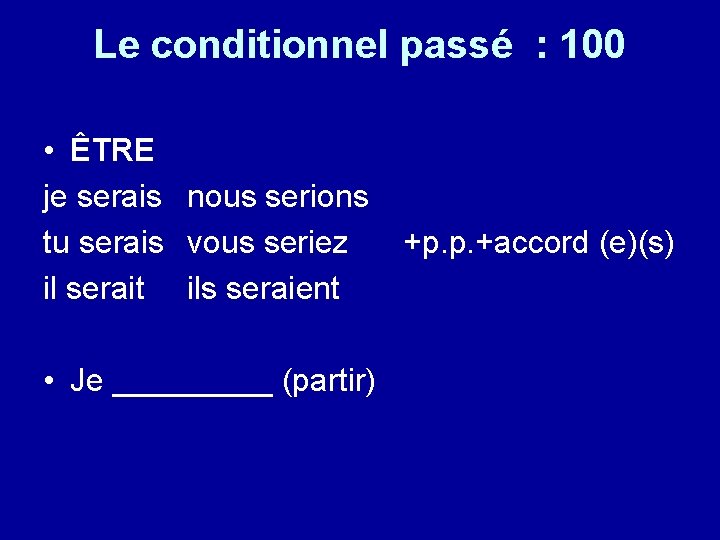 Le conditionnel passé : 100

• ÊTRE

je serais nous serions
tu serais vous seriez +p.p.+accord (e)(s)
il serait ils seraient

• Je ____ (partir)